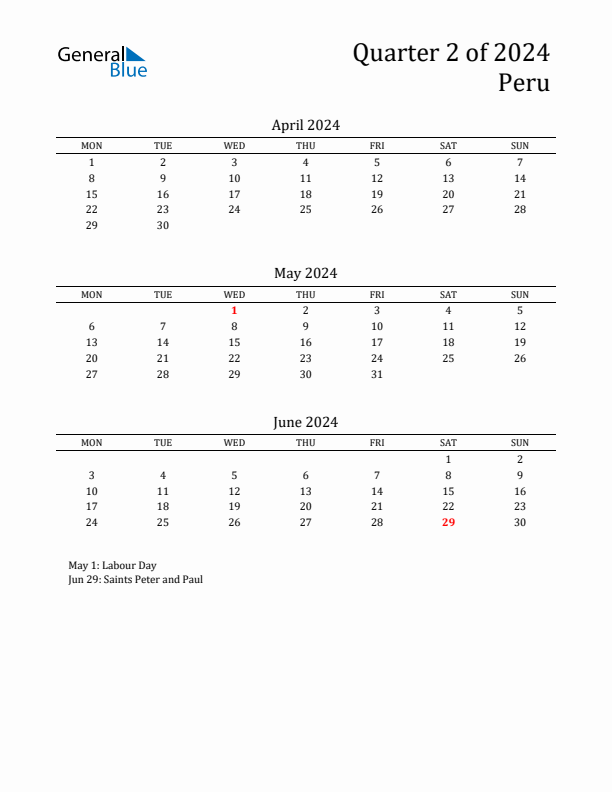 General Blue

Quarter 2 of 2024
Peru

April 2024

| MON | TUE | WED | THU | FRI | SAT | SUN |
|---|---|---|---|---|---|---|
| 1 | 2 | 3 | 4 | 5 | 6 | 7 |
| 8 | 9 | 10 | 11 | 12 | 13 | 14 |
| 15 | 16 | 17 | 18 | 19 | 20 | 21 |
| 22 | 23 | 24 | 25 | 26 | 27 | 28 |
| 29 | 30 | | | | | |

May 2024

| MON | TUE | WED | THU | FRI | SAT | SUN |
|---|---|---|---|---|---|---|
| | | 1 | 2 | 3 | 4 | 5 |
| 6 | 7 | 8 | 9 | 10 | 11 | 12 |
| 13 | 14 | 15 | 16 | 17 | 18 | 19 |
| 20 | 21 | 22 | 23 | 24 | 25 | 26 |
| 27 | 28 | 29 | 30 | 31 | | |

June 2024

| MON | TUE | WED | THU | FRI | SAT | SUN |
|---|---|---|---|---|---|---|
| | | | | | 1 | 2 |
| 3 | 4 | 5 | 6 | 7 | 8 | 9 |
| 10 | 11 | 12 | 13 | 14 | 15 | 16 |
| 17 | 18 | 19 | 20 | 21 | 22 | 23 |
| 24 | 25 | 26 | 27 | 28 | 29 | 30 |

May 1: Labour Day
Jun 29: Saints Peter and Paul